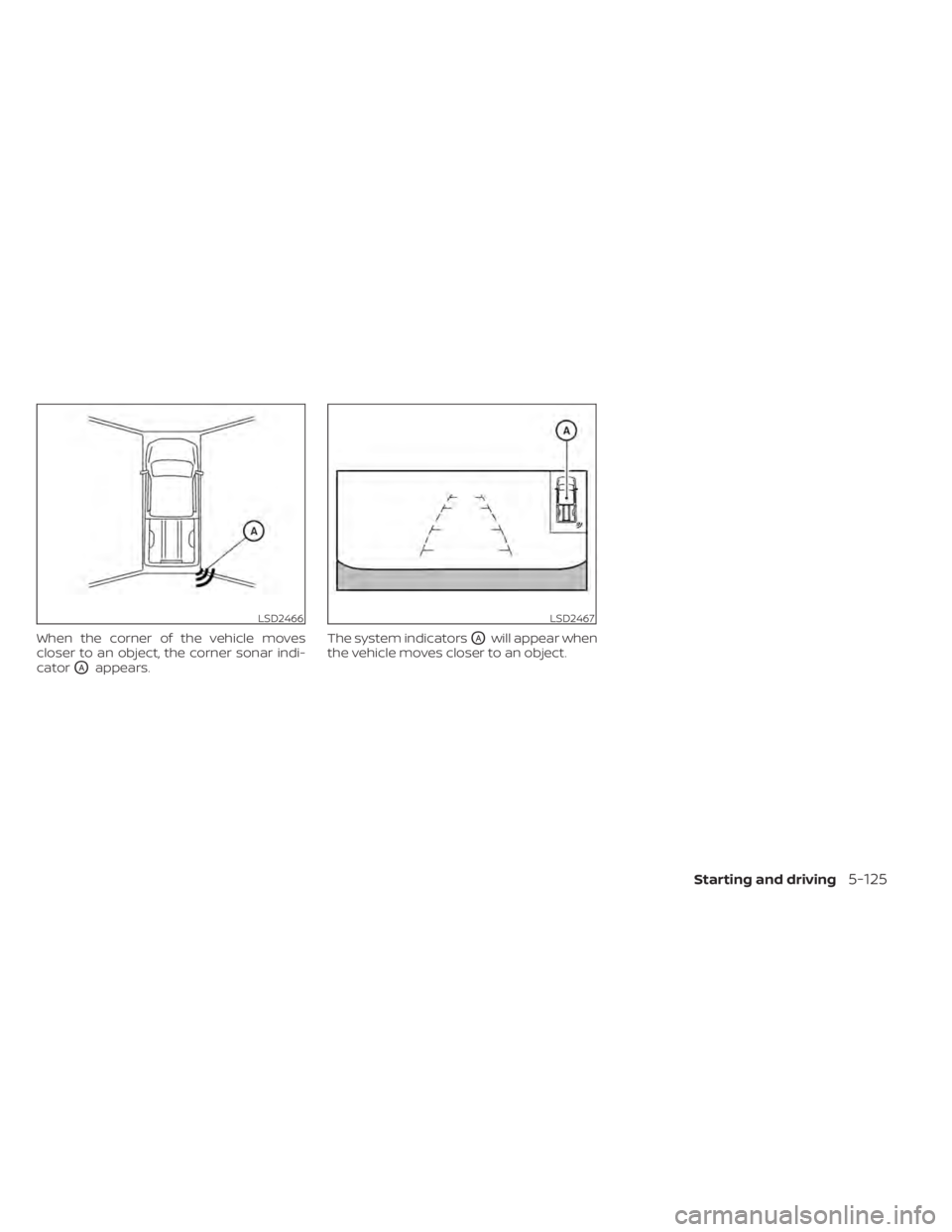 A

LSD2466

When the corner of the vehicle moves closer to an object, the corner sonar indicator Ⓐ appears.

A

LSD2467

The system indicators Ⓐ will appear when the vehicle moves closer to an object.

Starting and driving 5-125

carmanualsonline.info